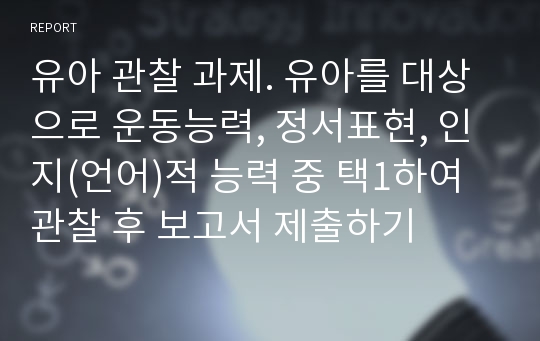 REPORT

유아 관찰 과제. 유아를 대상으로 운동능력, 정서표현, 인지(언어)적 능력 중 택1하여 관찰 후 보고서 제출하기